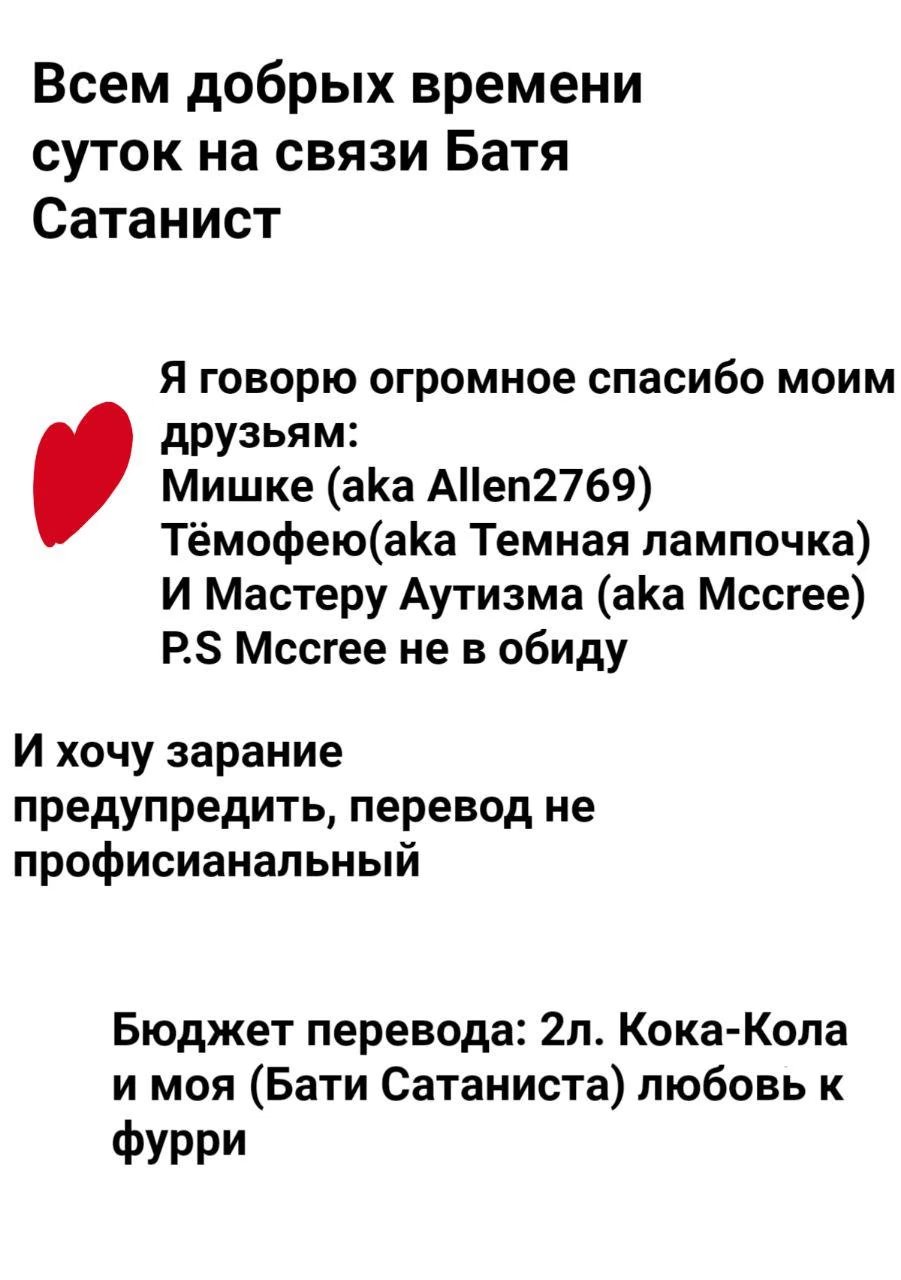 Всем добрых времени суток на связи Батя Сатанист

Я говорю огромное спасибо моим друзьям:
Мишке (aka Allen2769)
Тёмофею(aka Темная лампочка)
И Мастеру Аутизма (aka Mccree)
P.S Mccree не в обиду

И хочу зарание предупредить, перевод не профисианальный

Бюджет перевода: 2л. Кока-Кола и моя (Бати Сатаниста) любовь к фурри